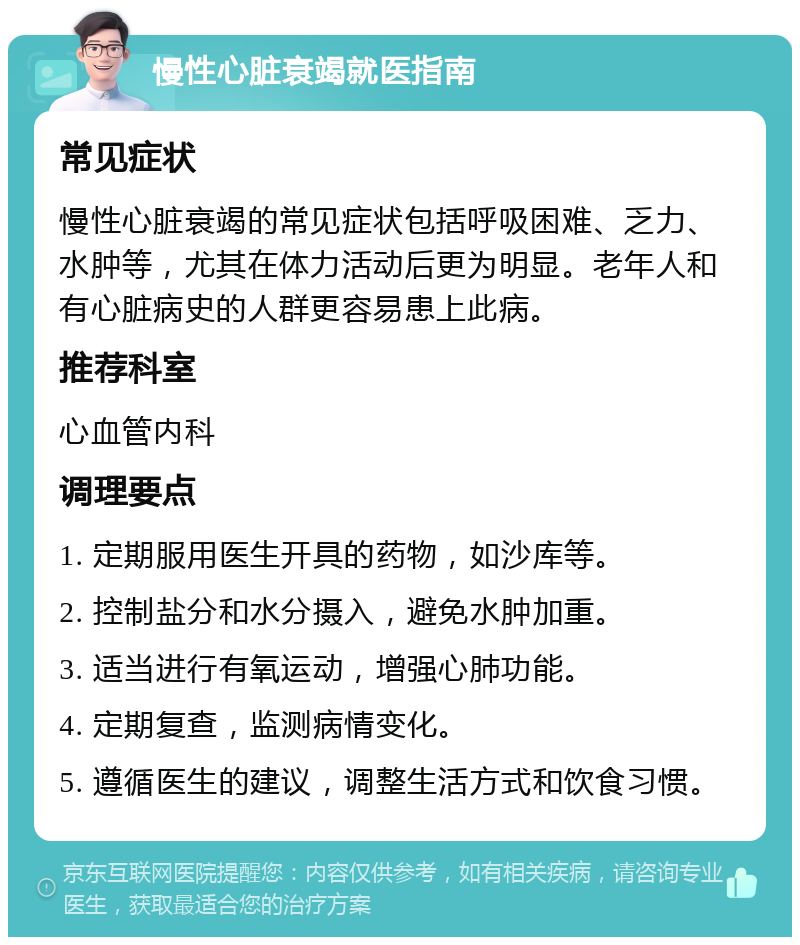 慢性心脏衰竭就医指南

常见症状

慢性心脏衰竭的常见症状包括呼吸困难、乏力、水肿等，尤其在体力活动后更为明显。老年人和有心脏病史的人群更容易患上此病。

推荐科室

心血管内科

调理要点

1. 定期服用医生开具的药物，如沙库等。

2. 控制盐分和水分摄入，避免水肿加重。

3. 适当进行有氧运动，增强心肺功能。

4. 定期复查，监测病情变化。

5. 遵循医生的建议，调整生活方式和饮食习惯。

京东互联网医院提醒您：内容仅供参考，如有相关疾病，请咨询专业医生，获取最适合您的治疗方案